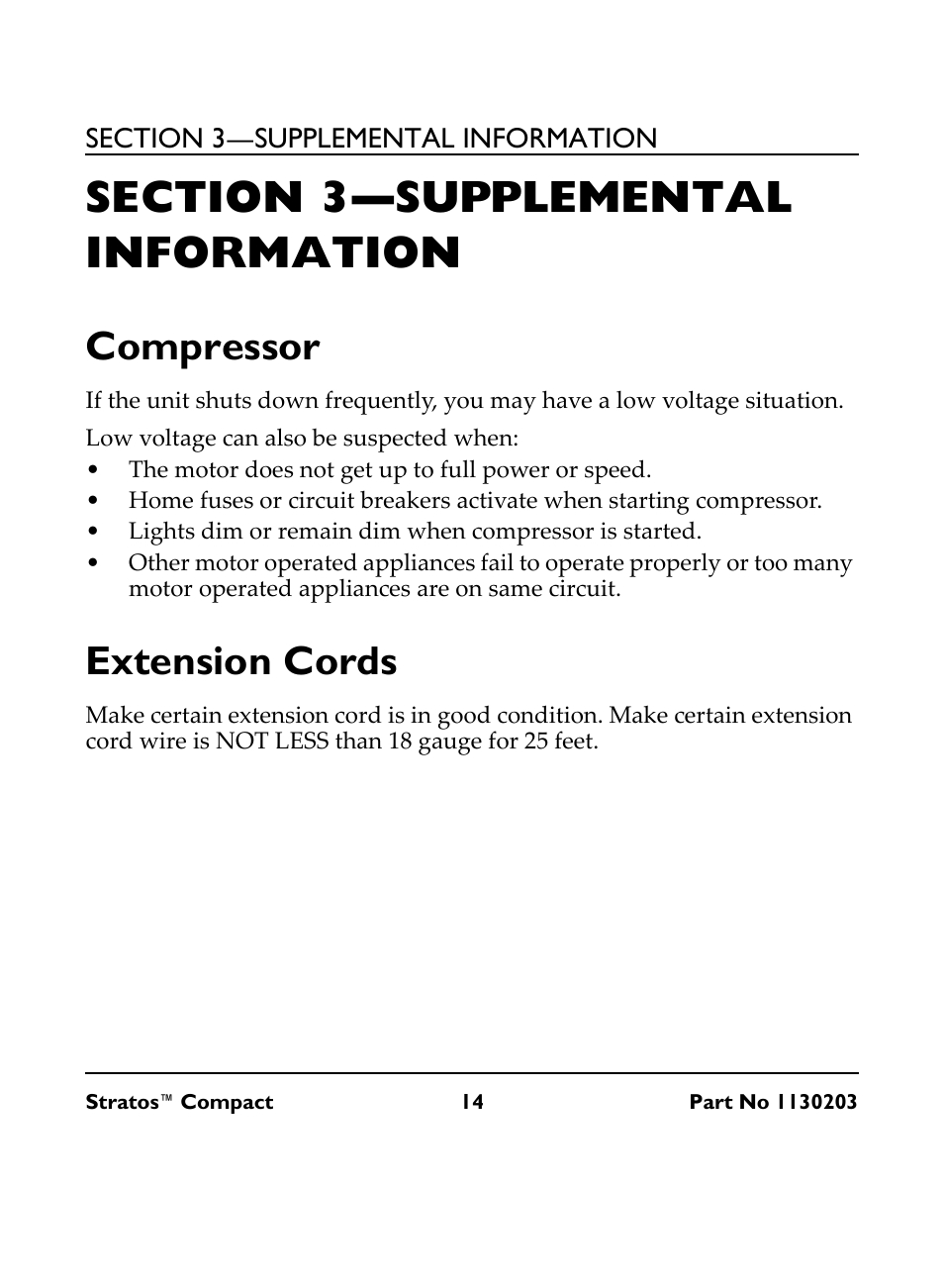 SECTION 3—SUPPLEMENTAL INFORMATION

SECTION 3—SUPPLEMENTAL INFORMATION

Compressor

If the unit shuts down frequently, you may have a low voltage situation.

Low voltage can also be suspected when:
• The motor does not get up to full power or speed.
• Home fuses or circuit breakers activate when starting compressor.
• Lights dim or remain dim when compressor is started.
• Other motor operated appliances fail to operate properly or too many motor operated appliances are on same circuit.

Extension Cords

Make certain extension cord is in good condition. Make certain extension cord wire is NOT LESS than 18 gauge for 25 feet.

Stratos™ Compact 14 Part No 1130203